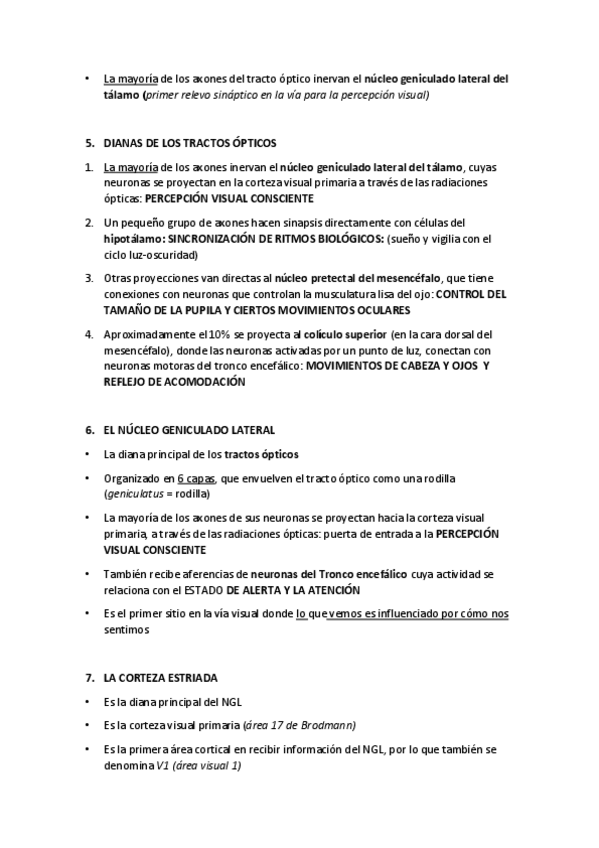 • La mayoría de los axones del tracto óptico inervan el núcleo geniculado lateral del tálamo (primer relevo sináptico en la vía para la percepción visual)

5. DIANAS DE LOS TRACTOS ÓPTICOS

1. La mayoría de los axones inervan el núcleo geniculado lateral del tálamo, cuyas neuronas se proyectan en la corteza visual primaria a través de las radiaciones ópticas: PERCEPCIÓN VISUAL CONSCIENTE

2. Un pequeño grupo de axones hacen sinapsis directamente con células del hipotálamo: SINCRONIZACIÓN DE RITMOS BIOLÓGICOS: (sueño y vigilia con el ciclo luz-oscuridad)

3. Otras proyecciones van directas al núcleo pretectal del mesencéfalo, que tiene conexiones con neuronas que controlan la musculatura lisa del ojo: CONTROL DEL TAMAÑO DE LA PUPILA Y CIERTOS MOVIMIENTOS OCULARES

4. Aproximadamente el 10% se proyecta al colículo superior (en la cara dorsal del mesencéfalo), donde las neuronas activadas por un punto de luz, conectan con neuronas motoras del tronco encefálico: MOVIMIENTOS DE CABEZA Y OJOS Y REFLEJO DE ACOMODACIÓN

6. EL NÚCLEO GENICULADO LATERAL

• La diana principal de los tractos ópticos

• Organizado en 6 capas, que envuelven el tracto óptico como una rodilla (geniculatus = rodilla)

• La mayoría de los axones de sus neuronas se proyectan hacia la corteza visual primaria, a través de las radiaciones ópticas: puerta de entrada a la PERCEPCIÓN VISUAL CONSCIENTE

• También recibe aferencias de neuronas del Tronco encefálico cuya actividad se relaciona con el ESTADO DE ALERTA Y LA ATENCIÓN

• Es el primer sitio en la vía visual donde lo que vemos es influenciado por cómo nos sentimos

7. LA CORTEZA ESTRIADA

• Es la diana principal del NGL

• Es la corteza visual primaria (área 17 de Brodmann)

• Es la primera área cortical en recibir información del NGL, por lo que también se denomina V1 (área visual 1)